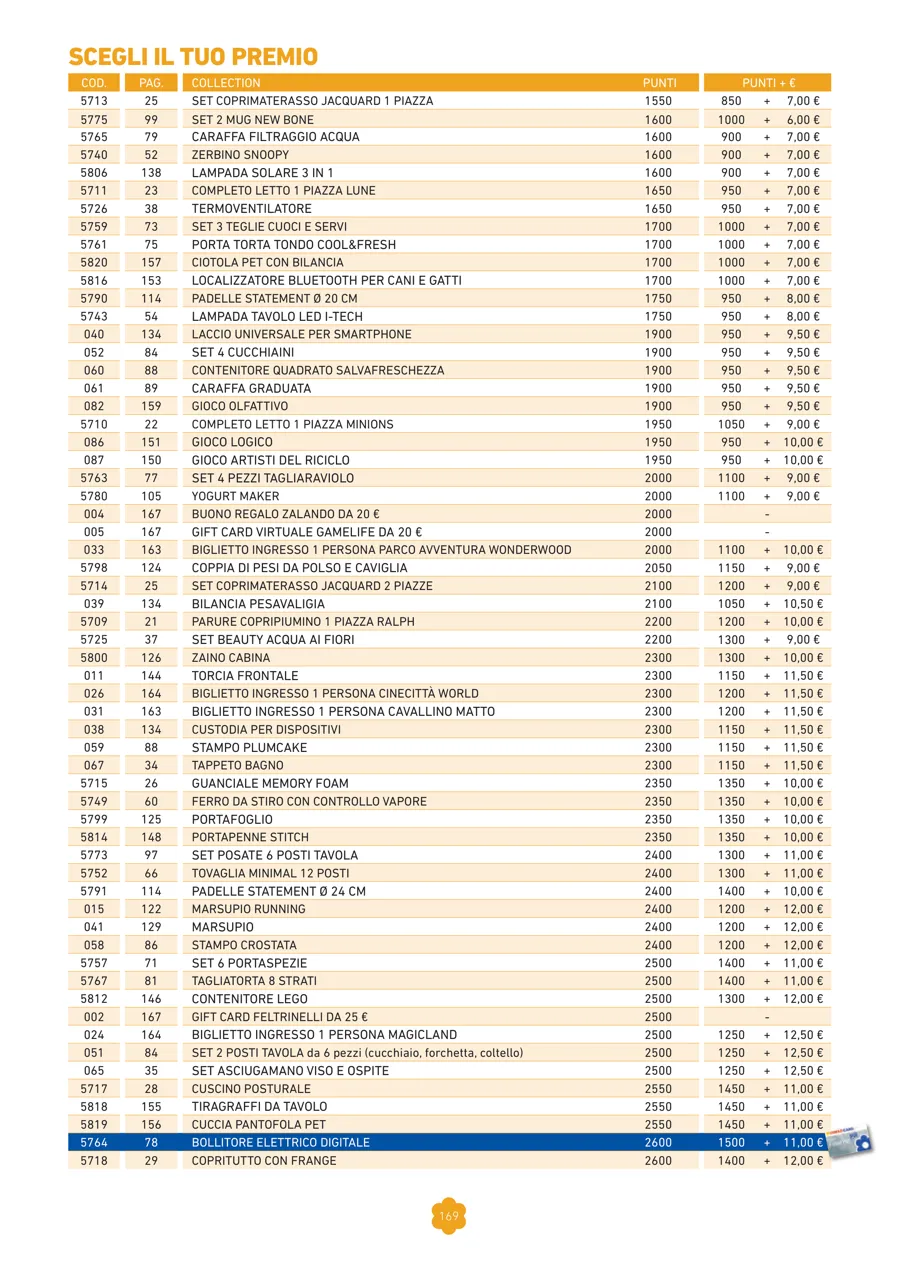 SCEGLI IL TUO PREMIO

| COD. | PAG. | COLLECTION | PUNTI | PUNTI + € |
|---|---|---|---|---|
| 5713 | 25 | SET COPRIMATERASSO JACQUARD 1 PIAZZA | 1550 | 850 + 7,00 € |
| 5775 | 99 | SET 2 MUG NEW BONE | 1600 | 1000 + 6,00 € |
| 5765 | 79 | CARAFFA FILTRAGGIO ACQUA | 1600 | 900 + 7,00 € |
| 5740 | 52 | ZERBINO SNOOPY | 1600 | 900 + 7,00 € |
| 5806 | 138 | LAMPADA SOLARE 3 IN 1 | 1600 | 900 + 7,00 € |
| 5711 | 23 | COMPLETO LETTO 1 PIAZZA LUNE | 1650 | 950 + 7,00 € |
| 5726 | 38 | TERMOVENTILATORE | 1650 | 950 + 7,00 € |
| 5759 | 73 | SET 3 TEGLIE CUOCI E SERVI | 1700 | 1000 + 7,00 € |
| 5761 | 75 | PORTA TORTA TONDO COOL&FRESH | 1700 | 1000 + 7,00 € |
| 5820 | 157 | CIOTOLA PET CON BILANCIA | 1700 | 1000 + 7,00 € |
| 5816 | 153 | LOCALIZZATORE BLUETOOTH PER CANI E GATTI | 1700 | 1000 + 7,00 € |
| 5790 | 114 | PADELLE STATEMENT Ø 20 CM | 1750 | 950 + 8,00 € |
| 5743 | 54 | LAMPADA TAVOLO LED I-TECH | 1750 | 950 + 8,00 € |
| 040 | 134 | LACCIO UNIVERSALE PER SMARTPHONE | 1900 | 950 + 9,50 € |
| 052 | 84 | SET 4 CUCCHIAINI | 1900 | 950 + 9,50 € |
| 060 | 88 | CONTENITORE QUADRATO SALVAFRESCHEZZA | 1900 | 950 + 9,50 € |
| 061 | 89 | CARAFFA GRADUATA | 1900 | 950 + 9,50 € |
| 082 | 159 | GIOCO OLFATTIVO | 1900 | 950 + 9,50 € |
| 5710 | 22 | COMPLETO LETTO 1 PIAZZA MINIONS | 1950 | 1050 + 9,00 € |
| 086 | 151 | GIOCO LOGICO | 1950 | 950 + 10,00 € |
| 087 | 150 | GIOCO ARTISTI DEL RICICLO | 1950 | 950 + 10,00 € |
| 5763 | 77 | SET 4 PEZZI TAGLIARAVIOLO | 2000 | 1100 + 9,00 € |
| 5780 | 105 | YOGURT MAKER | 2000 | 1100 + 9,00 € |
| 004 | 167 | BUONO REGALO ZALANDO DA 20 € | 2000 | - |
| 005 | 167 | GIFT CARD VIRTUALE GAMELIFE DA 20 € | 2000 | - |
| 033 | 163 | BIGLIETTO INGRESSO 1 PERSONA PARCO AVVENTURA WONDERWOOD | 2000 | 1100 + 10,00 € |
| 5798 | 124 | COPPIA DI PESI DA POLSO E CAVIGLIA | 2050 | 1150 + 9,00 € |
| 5714 | 25 | SET COPRIMATERASSO JACQUARD 2 PIAZZE | 2100 | 1200 + 9,00 € |
| 039 | 134 | BILANCIA PESAVALIGIA | 2100 | 1050 + 10,50 € |
| 5709 | 21 | PARURE COPRIPIUMINO 1 PIAZZA RALPH | 2200 | 1200 + 10,00 € |
| 5725 | 37 | SET BEAUTY ACQUA AI FIORI | 2200 | 1300 + 9,00 € |
| 5800 | 126 | ZAINO CABINA | 2300 | 1300 + 10,00 € |
| 011 | 144 | TORCIA FRONTALE | 2300 | 1150 + 11,50 € |
| 026 | 164 | BIGLIETTO INGRESSO 1 PERSONA CINECITTÀ WORLD | 2300 | 1200 + 11,50 € |
| 031 | 163 | BIGLIETTO INGRESSO 1 PERSONA CAVALLINO MATTO | 2300 | 1200 + 11,50 € |
| 038 | 134 | CUSTODIA PER DISPOSITIVI | 2300 | 1150 + 11,50 € |
| 059 | 88 | STAMPO PLUMCAKE | 2300 | 1150 + 11,50 € |
| 067 | 34 | TAPPETO BAGNO | 2300 | 1150 + 11,50 € |
| 5715 | 26 | GUANCIALE MEMORY FOAM | 2350 | 1350 + 10,00 € |
| 5749 | 60 | FERRO DA STIRO CON CONTROLLO VAPORE | 2350 | 1350 + 10,00 € |
| 5799 | 125 | PORTAFOGLIO | 2350 | 1350 + 10,00 € |
| 5814 | 148 | PORTAPENNE STITCH | 2350 | 1350 + 10,00 € |
| 5773 | 97 | SET POSATE 6 POSTI TAVOLA | 2400 | 1300 + 11,00 € |
| 5752 | 66 | TOVAGLIA MINIMAL 12 POSTI | 2400 | 1300 + 11,00 € |
| 5791 | 114 | PADELLE STATEMENT Ø 24 CM | 2400 | 1400 + 10,00 € |
| 015 | 122 | MARSUPIO RUNNING | 2400 | 1200 + 12,00 € |
| 041 | 129 | MARSUPIO | 2400 | 1200 + 12,00 € |
| 058 | 86 | STAMPO CROSTATA | 2400 | 1200 + 12,00 € |
| 5757 | 71 | SET 6 PORTASPEZIE | 2500 | 1400 + 11,00 € |
| 5767 | 81 | TAGLIATORTA 8 STRATI | 2500 | 1400 + 11,00 € |
| 5812 | 146 | CONTENITORE LEGO | 2500 | 1300 + 12,00 € |
| 002 | 167 | GIFT CARD FELTRINELLI DA 25 € | 2500 | - |
| 024 | 164 | BIGLIETTO INGRESSO 1 PERSONA MAGICLAND | 2500 | 1250 + 12,50 € |
| 051 | 84 | SET 2 POSTI TAVOLA da 6 pezzi (cucchiaio, forchetta, coltello) | 2500 | 1250 + 12,50 € |
| 065 | 35 | SET ASCIUGAMANO VISO E OSPITE | 2500 | 1250 + 12,50 € |
| 5717 | 28 | CUSCINO POSTURALE | 2550 | 1450 + 11,00 € |
| 5818 | 155 | TIRAGRAFFI DA TAVOLO | 2550 | 1450 + 11,00 € |
| 5819 | 156 | CUCCIA PANTOFOLA PET | 2550 | 1450 + 11,00 € |
| 5764 | 78 | BOLLITORE ELETTRICO DIGITALE | 2600 | 1500 + 11,00 € |
| 5718 | 29 | COPRITUTTO CON FRANGE | 2600 | 1400 + 12,00 € |

169